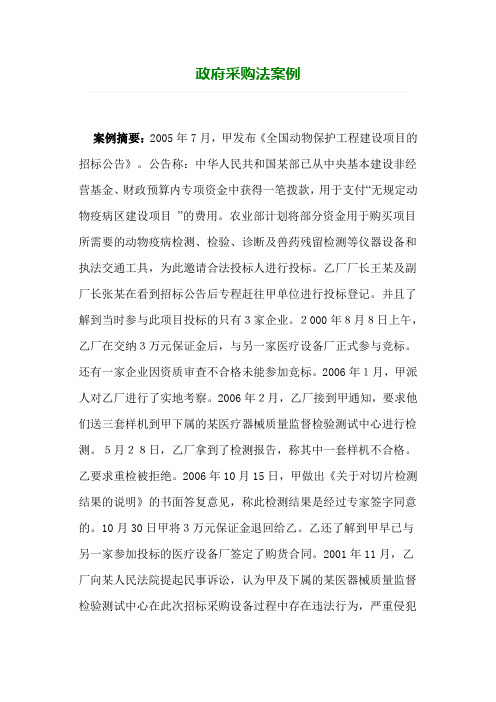 政府采购法案例

案例摘要：2005 年 7 月，甲发布《全国动物保护工程建设项目的招标公告》。公告称：中华人民共和国某部已从中央基本建设非经营基金、财政预算内专项资金中获得一笔拨款，用于支付“无规定动物疫病区建设项目 ”的费用。农业部计划将部分资金用于购买项目所需要的动物疫病检测、检验、诊断及兽药残留检测等仪器设备和执法交通工具，为此邀请合法投标人进行投标。乙厂厂长王某及副厂长张某在看到招标公告后专程赶往甲单位进行投标登记。并且了解到当时参与此项目投标的只有 3 家企业。2 000 年 8 月 8 日上午，乙厂在交纳 3 万元保证金后，与另一家医疗设备厂正式参与竞标。还有一家企业因资质审查不合格未能参加竞标。2006 年 1 月，甲派人对乙厂进行了实地考察。2006 年 2 月，乙厂接到甲通知，要求他们送三套样机到甲下属的某医疗器械质量监督检验测试中心进行检测。 5 月 2 8 日，乙厂拿到了检测报告，称其中一套样机不合格。乙要求重检被拒绝。2006 年 10 月 15 日，甲做出《关于对切片检测结果的说明》的书面答复意见，称此检测结果是经过专家签字同意的。10 月 30 日甲将 3 万元保证金退回给乙。乙还了解到甲早已与另一家参加投标的医疗设备厂签定了购货合同。2001 年 11 月，乙厂向某人民法院提起民事诉讼，认为甲及下属的某医器械质量监督检验测试中心在此次招标采购设备过程中存在违法行为，严重侵犯